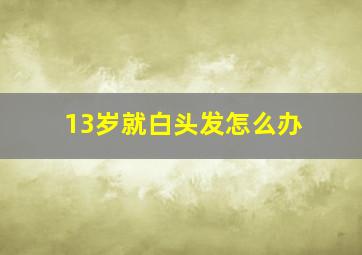 13岁就白头发怎么办